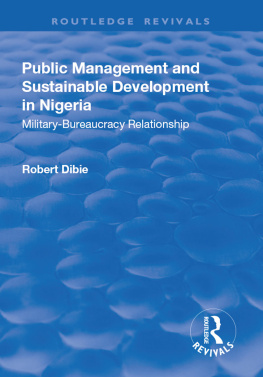 ROUTLEDGE REVIVALS

Public Management and Sustainable Development in Nigeria

Military-Bureaucracy Relationship

Robert Dibie

ROUTLEDGE
REVIVALS